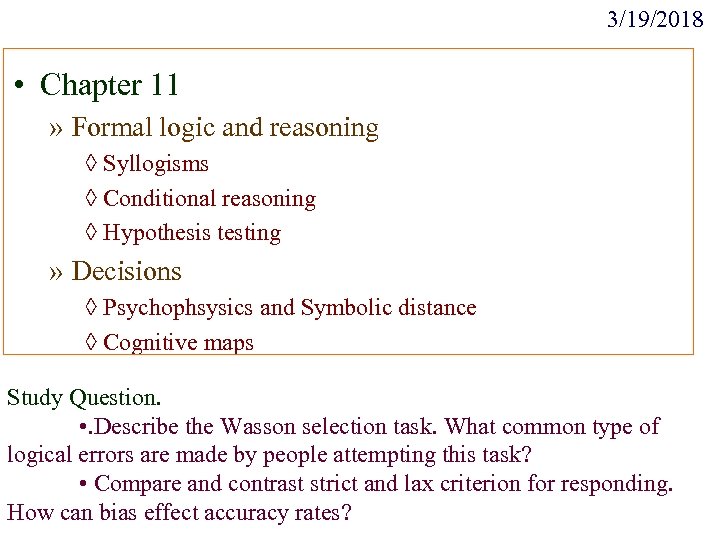 3/19/2018

• Chapter 11

» Formal logic and reasoning

◊ Syllogisms

◊ Conditional reasoning

◊ Hypothesis testing

» Decisions

◊ Psychophsysics and Symbolic distance

◊ Cognitive maps

Study Question.

•.Describe the Wasson selection task. What common type of logical errors are made by people attempting this task?

• Compare and contrast strict and lax criterion for responding. How can bias effect accuracy rates?